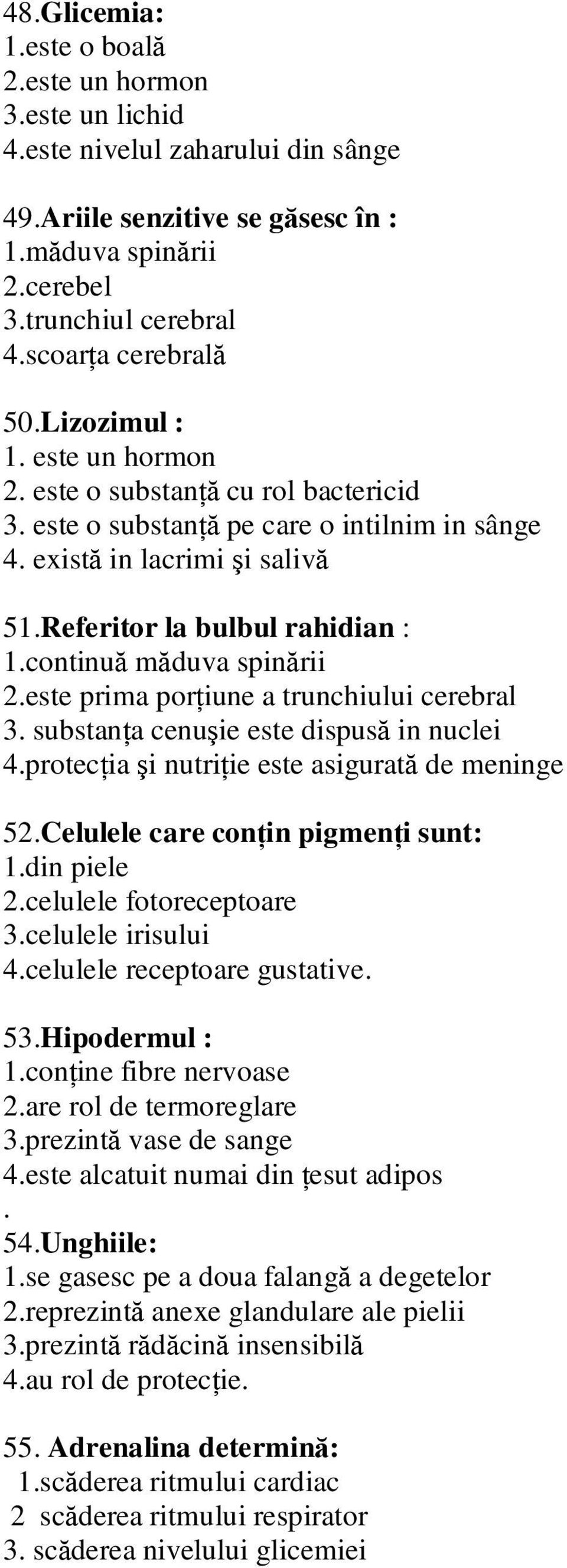 48.Glicemia:
1.este o boală
2.este un hormon
3.este un lichid
4.este nivelul zaharului din sânge

49.Ariile senzitive se găsesc în :
1.măduva spinării
2.cerebel
3.trunchiul cerebral
4.scoarța cerebrală

50.Lizozimul :
1. este un hormon
2. este o substanță cu rol bactericid
3. este o substanță pe care o intilnim in sânge
4. există in lacrimi şi salivă

51.Referitor la bulbul rahidian :
1.continuă măduva spinării
2.este prima porțiune a trunchiului cerebral
3. substanța cenuşie este dispusă in nuclei
4.protecția şi nutriție este asigurată de meninge

52.Celulele care conțin pigmenți sunt:
1.din piele
2.celulele fotoreceptoare
3.celulele irisului
4.celulele receptoare gustative.

53.Hipodermul :
1.conține fibre nervoase
2.are rol de termoreglare
3.prezintă vase de sange
4.este alcatuit numai din țesut adipos
.
54.Unghiile:
1.se gasesc pe a doua falangă a degetelor
2.reprezintă anexe glandulare ale pielii
3.prezintă rădăcină insensibilă
4.au rol de protecție.

55. Adrenalina determină:
1.scăderea ritmului cardiac
2 scăderea ritmului respirator
3. scăderea nivelului glicemiei